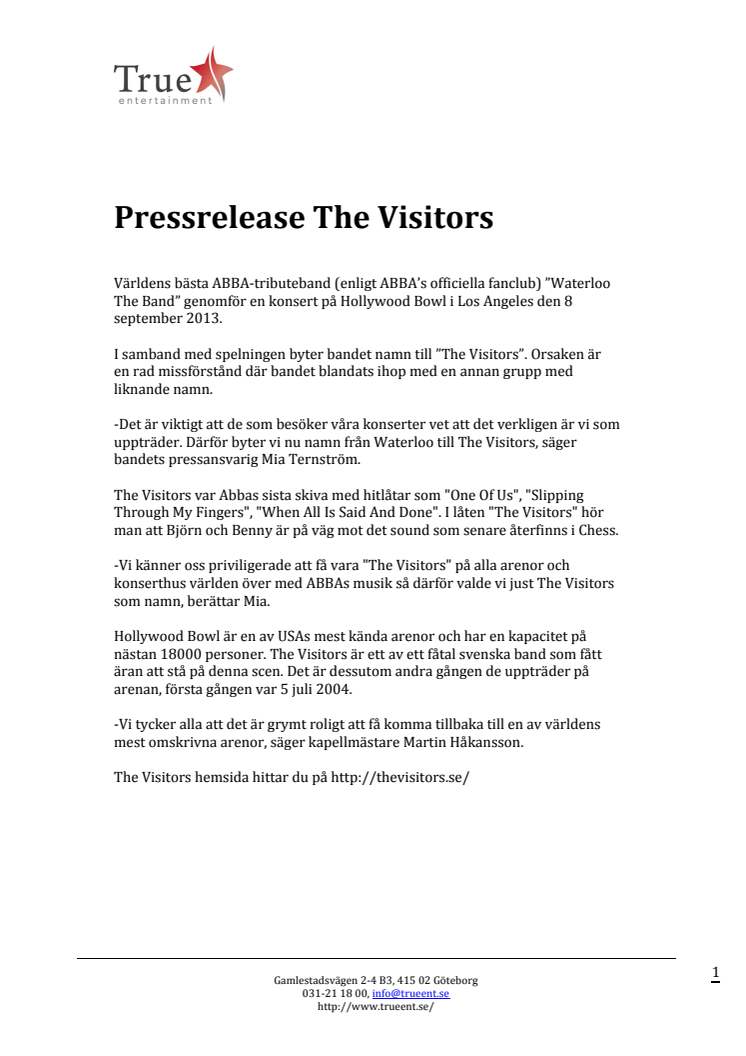 True
entertainment

Pressrelease The Visitors

Världens bästa ABBA-tributeband (enligt ABBA's officiella fanclub) "Waterloo The Band" genomför en konsert på Hollywood Bowl i Los Angeles den 8 september 2013.

I samband med spelningen byter bandet namn till "The Visitors". Orsaken är en rad missförstånd där bandet blandats ihop med en annan grupp med liknande namn.

-Det är viktigt att de som besöker våra konserter vet att det verkligen är vi som uppträder. Därför byter vi nu namn från Waterloo till The Visitors, säger bandets pressansvarig Mia Ternström.

The Visitors var Abbas sista skiva med hitlåtar som "One Of Us", "Slipping Through My Fingers", "When All Is Said And Done". I låten "The Visitors" hör man att Björn och Benny är på väg mot det sound som senare återfinns i Chess.

-Vi känner oss priviligerade att få vara "The Visitors" på alla arenor och konserthus världen över med ABBAs musik så därför valde vi just The Visitors som namn, berättar Mia.

Hollywood Bowl är en av USAs mest kända arenor och har en kapacitet på nästan 18000 personer. The Visitors är ett av ett fåtal svenska band som fått äran att stå på denna scen. Det är dessutom andra gången de uppträder på arenan, första gången var 5 juli 2004.

-Vi tycker alla att det är grymt roligt att få komma tillbaka till en av världens mest omskrivna arenor, säger kapellmästare Martin Håkansson.

The Visitors hemsida hittar du på http://thevisitors.se/

Gamlestadsvägen 2-4 B3, 415 02 Göteborg
031-21 18 00, info@trueent.se
http://www.trueent.se/

1